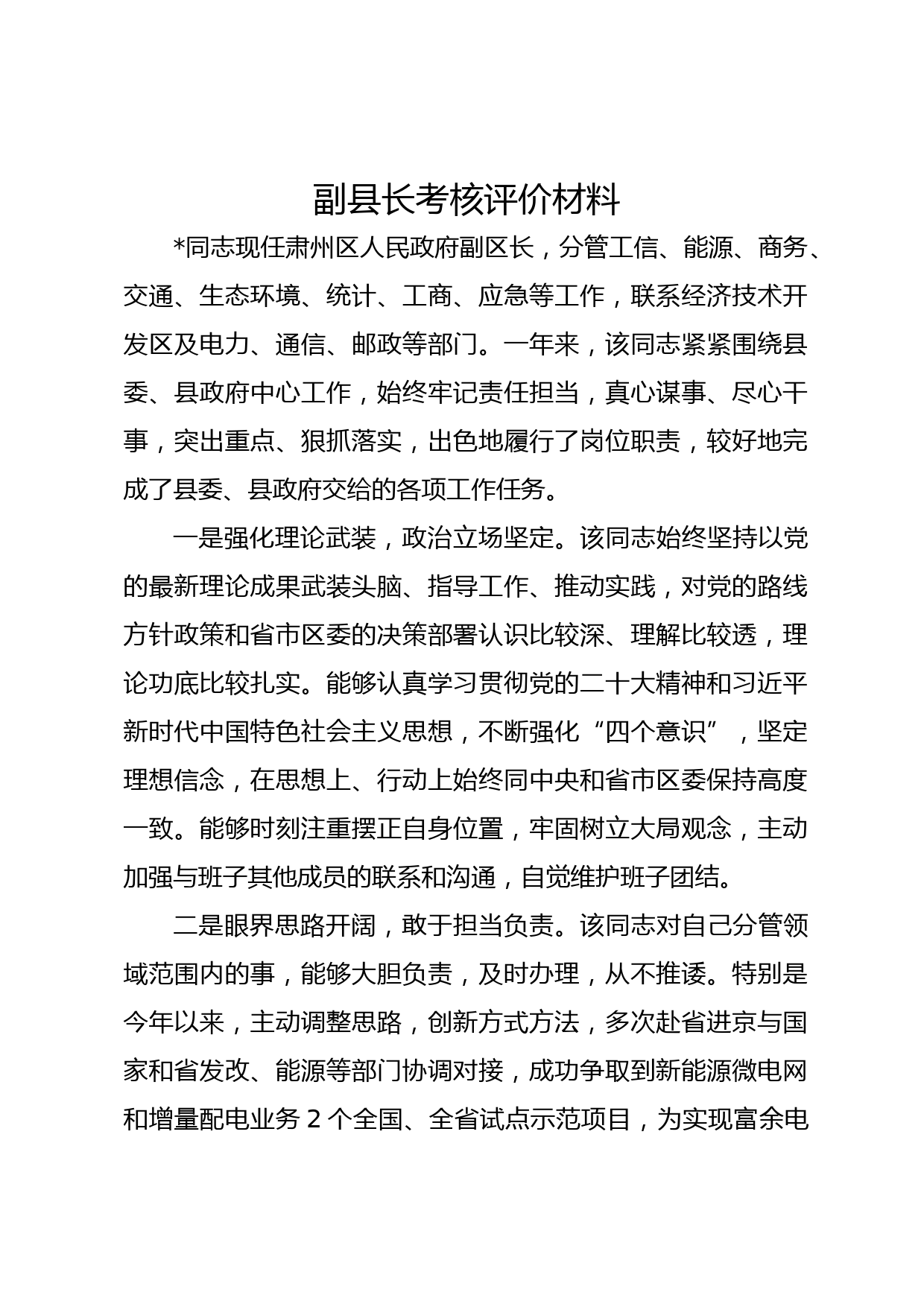 副县长考核评价材料

*同志现任肃州区人民政府副区长，分管工信、能源、商务、交通、生态环境、统计、工商、应急等工作，联系经济技术开发区及电力、通信、邮政等部门。一年来，该同志紧紧围绕县委、县政府中心工作，始终牢记责任担当，真心谋事、尽心干事，突出重点、狠抓落实，出色地履行了岗位职责，较好地完成了县委、县政府交给的各项工作任务。

一是强化理论武装，政治立场坚定。该同志始终坚持以党的最新理论成果武装头脑、指导工作、推动实践，对党的路线方针政策和省市区委的决策部署认识比较深、理解比较透，理论功底比较扎实。能够认真学习贯彻党的二十大精神和习近平新时代中国特色社会主义思想，不断强化“四个意识”，坚定理想信念，在思想上、行动上始终同中央和省市区委保持高度一致。能够时刻注重摆正自身位置，牢固树立大局观念，主动加强与班子其他成员的联系和沟通，自觉维护班子团结。

二是眼界思路开阔，敢于担当负责。该同志对自己分管领域范围内的事，能够大胆负责，及时办理，从不推诿。特别是今年以来，主动调整思路，创新方式方法，多次赴省进京与国家和省发改、能源等部门协调对接，成功争取到新能源微电网和增量配电业务 2 个全国、全省试点示范项目，为实现富余电